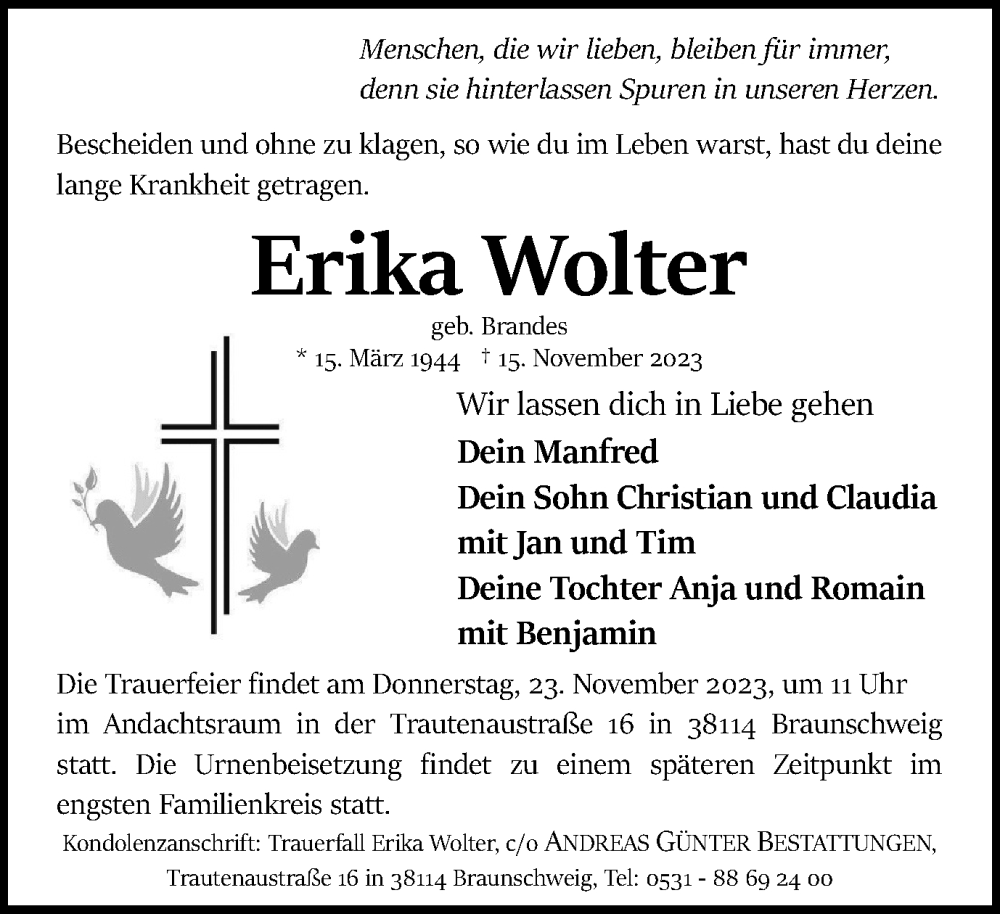 Menschen, die wir lieben, bleiben für immer,
denn sie hinterlassen Spuren in unseren Herzen.

Bescheiden und ohne zu klagen, so wie du im Leben warst, hast du deine lange Krankheit getragen.

Erika Wolter

geb. Brandes
* 15. März 1944 † 15. November 2023

Wir lassen dich in Liebe gehen
Dein Manfred
Dein Sohn Christian und Claudia
mit Jan und Tim
Deine Tochter Anja und Romain
mit Benjamin

Die Trauerfeier findet am Donnerstag, 23. November 2023, um 11 Uhr im Andachtsraum in der Trautenaustraße 16 in 38114 Braunschweig statt. Die Urnenbeisetzung findet zu einem späteren Zeitpunkt im engsten Familienkreis statt.

Kondolenzanschrift: Trauerfall Erika Wolter, c/o ANDREAS GÜNTER BESTATTUNGEN,
Trautenaustraße 16 in 38114 Braunschweig, Tel: 0531 - 88 69 24 00